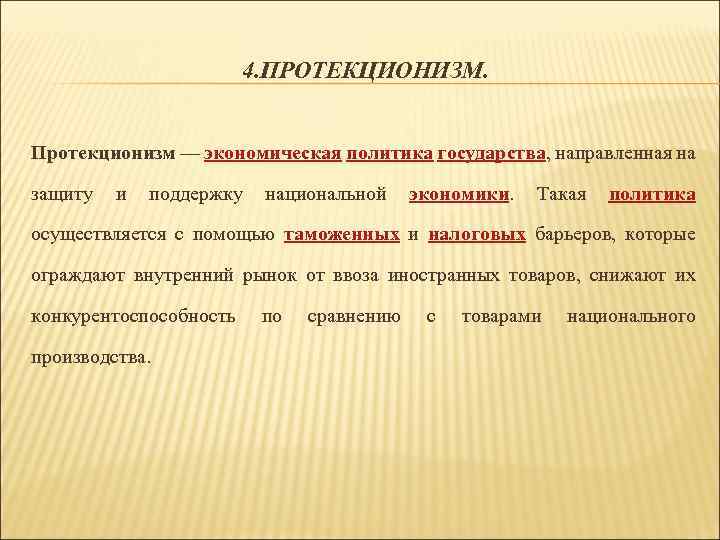 4.ПРОТЕКЦИОНИЗМ.

Протекционизм — экономическая политика государства, направленная на защиту и поддержку национальной экономики. Такая политика осуществляется с помощью таможенных и налоговых барьеров, которые ограждают внутренний рынок от ввоза иностранных товаров, снижают их конкурентоспособность по сравнению с товарами национального производства.